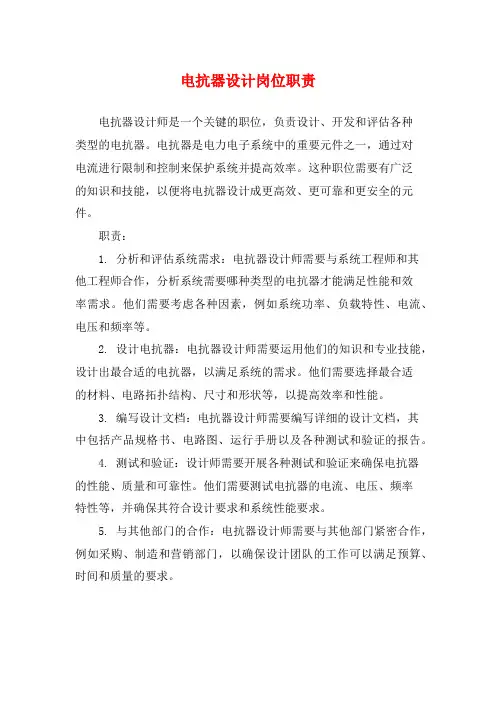 电抗器设计岗位职责

电抗器设计师是一个关键的职位，负责设计、开发和评估各种类型的电抗器。电抗器是电力电子系统中的重要元件之一，通过对电流进行限制和控制来保护系统并提高效率。这种职位需要有广泛的知识和技能，以便将电抗器设计成更高效、更可靠和更安全的元件。

职责：

1. 分析和评估系统需求：电抗器设计师需要与系统工程师和其他工程师合作，分析系统需要哪种类型的电抗器才能满足性能和效率需求。他们需要考虑各种因素，例如系统功率、负载特性、电流、电压和频率等。

2. 设计电抗器：电抗器设计师需要运用他们的知识和专业技能，设计出最合适的电抗器，以满足系统的需求。他们需要选择最合适的材料、电路拓扑结构、尺寸和形状等，以提高效率和性能。

3. 编写设计文档：电抗器设计师需要编写详细的设计文档，其中包括产品规格书、电路图、运行手册以及各种测试和验证的报告。

4. 测试和验证：设计师需要开展各种测试和验证来确保电抗器的性能、质量和可靠性。他们需要测试电抗器的电流、电压、频率特性等，并确保其符合设计要求和系统性能要求。

5. 与其他部门的合作：电抗器设计师需要与其他部门紧密合作，例如采购、制造和营销部门，以确保设计团队的工作可以满足预算、时间和质量的要求。